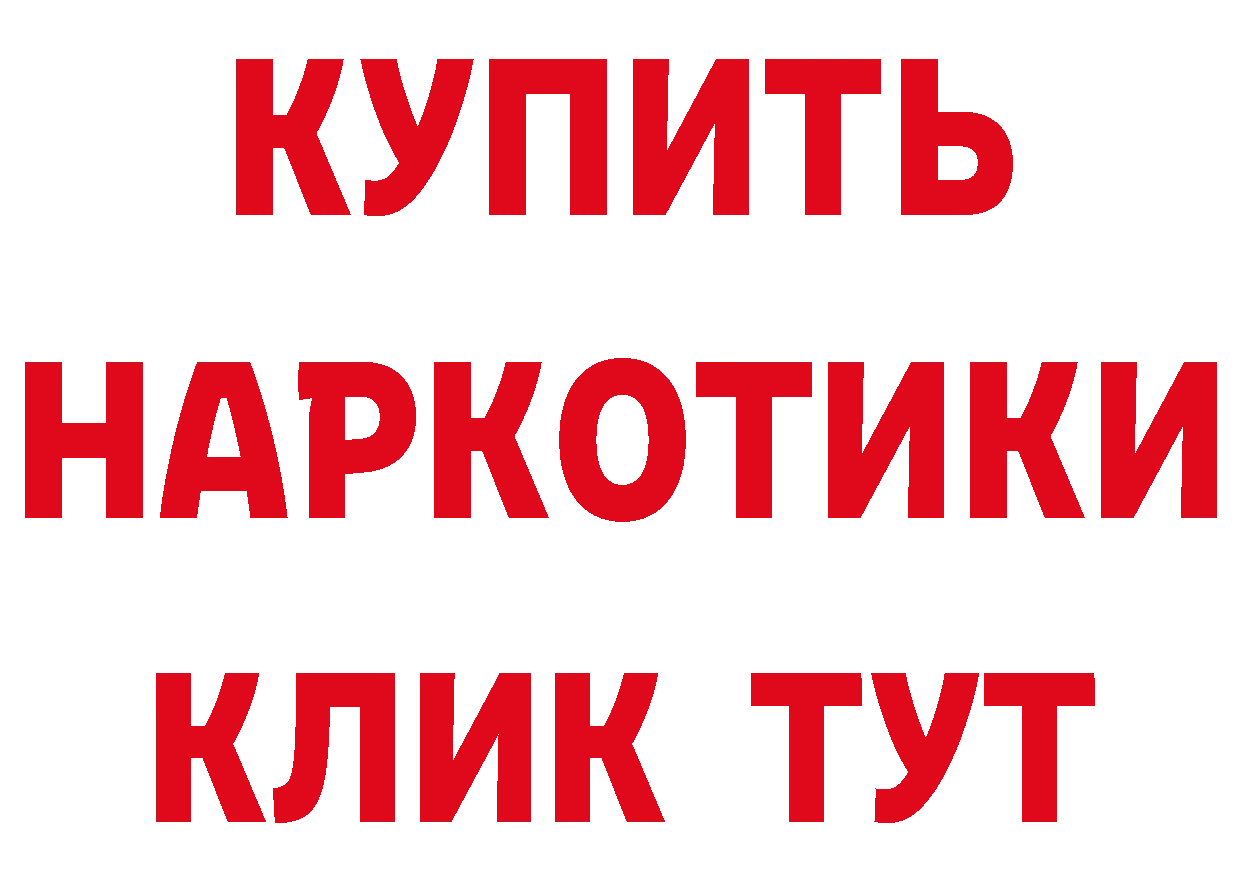 КУПИТЬ НАРКОТИКИ КЛИК ТУТ